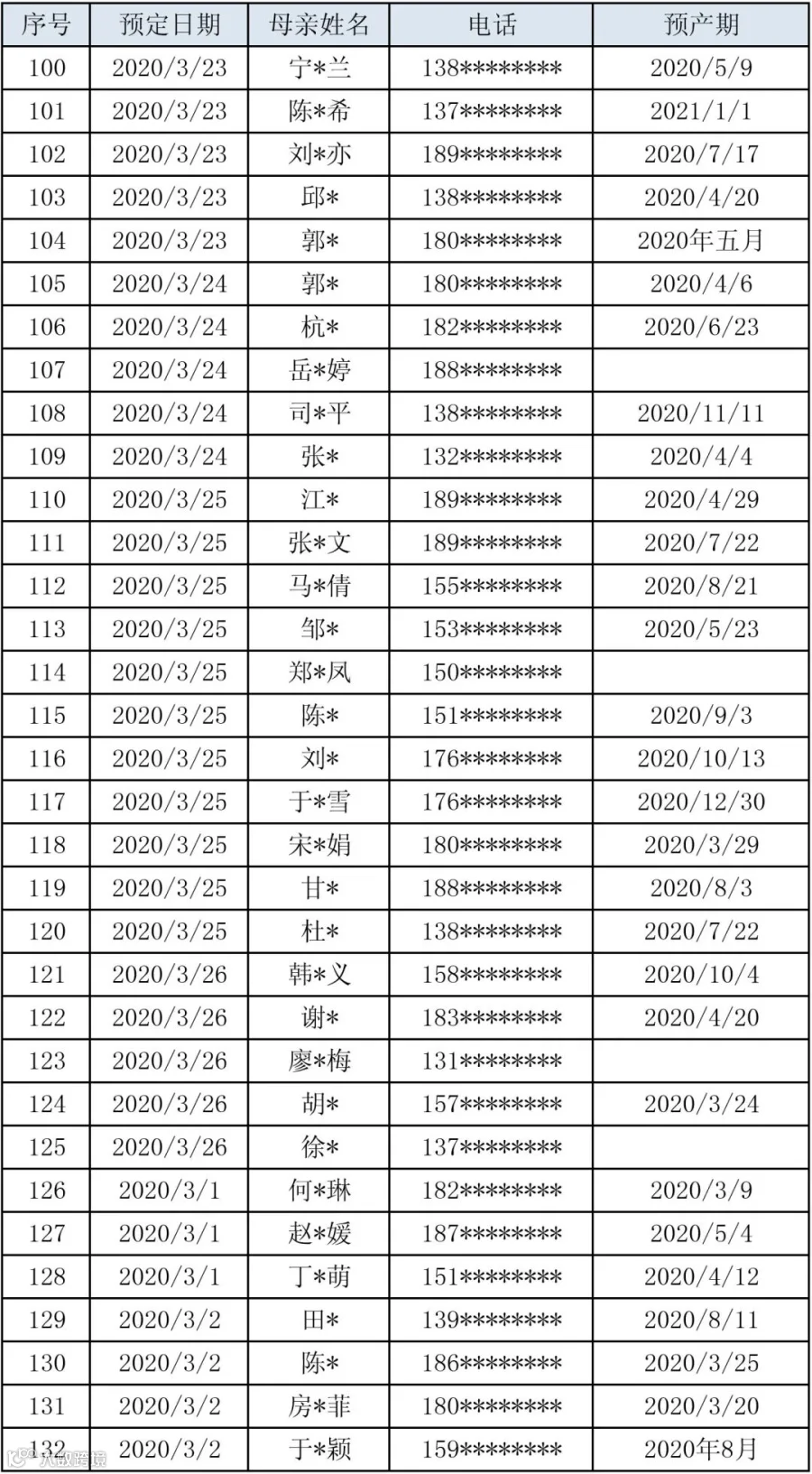 | 序号 | 预定日期 | 母亲姓名 | 电话 | 预产期 |
|---|---|---|---|---|
| 100 | 2020/3/23 | 宁*兰 | 138******** | 2020/5/9 |
| 101 | 2020/3/23 | 陈*希 | 137******** | 2021/1/1 |
| 102 | 2020/3/23 | 刘*亦 | 189******** | 2020/7/17 |
| 103 | 2020/3/23 | 邱* | 138******** | 2020/4/20 |
| 104 | 2020/3/23 | 郭* | 180******** | 2020年五月 |
| 105 | 2020/3/24 | 郭* | 180******** | 2020/4/6 |
| 106 | 2020/3/24 | 杭* | 182******** | 2020/6/23 |
| 107 | 2020/3/24 | 岳*婷 | 188******** |  |
| 108 | 2020/3/24 | 司*平 | 138******** | 2020/11/11 |
| 109 | 2020/3/24 | 张* | 132******** | 2020/4/4 |
| 110 | 2020/3/25 | 江* | 189******** | 2020/4/29 |
| 111 | 2020/3/25 | 张*文 | 189******** | 2020/7/22 |
| 112 | 2020/3/25 | 马*倩 | 155******** | 2020/8/21 |
| 113 | 2020/3/25 | 邹* | 153******** | 2020/5/23 |
| 114 | 2020/3/25 | 郑*凤 | 150******** |  |
| 115 | 2020/3/25 | 陈* | 151******** | 2020/9/3 |
| 116 | 2020/3/25 | 刘* | 176******** | 2020/10/13 |
| 117 | 2020/3/25 | 于*雪 | 176******** | 2020/12/30 |
| 118 | 2020/3/25 | 宋*娟 | 180******** | 2020/3/29 |
| 119 | 2020/3/25 | 甘* | 188******** | 2020/8/3 |
| 120 | 2020/3/25 | 杜* | 138******** | 2020/7/22 |
| 121 | 2020/3/26 | 韩*义 | 158******** | 2020/10/4 |
| 122 | 2020/3/26 | 谢* | 183******** | 2020/4/20 |
| 123 | 2020/3/26 | 廖*梅 | 131******** |  |
| 124 | 2020/3/26 | 胡* | 157******** | 2020/3/24 |
| 125 | 2020/3/26 | 徐* | 137******** |  |
| 126 | 2020/3/1 | 何*琳 | 182******** | 2020/3/9 |
| 127 | 2020/3/1 | 赵*媛 | 187******** | 2020/5/4 |
| 128 | 2020/3/1 | 丁*萌 | 151******** | 2020/4/12 |
| 129 | 2020/3/2 | 田* | 139******** | 2020/8/11 |
| 130 | 2020/3/2 | 陈* | 186******** | 2020/3/25 |
| 131 | 2020/3/2 | 房*菲 | 180******** | 2020/3/20 |
| 132 | 2020/3/2 | 于*颖 | 159******** | 2020年8月 |